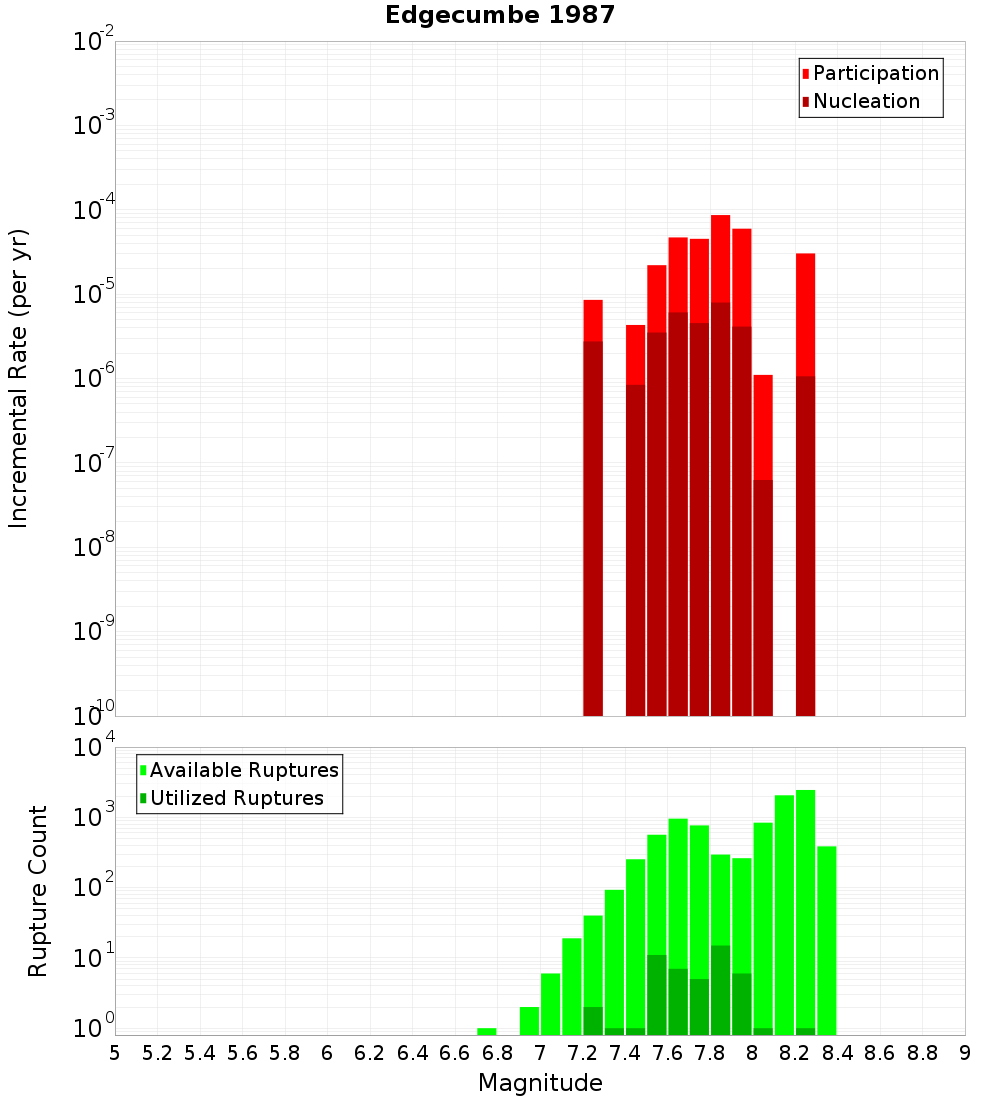 Edgecumbe 1987

Participation
Nucleation

Incremental Rate (per yr)

$10^{-2}$
$10^{-3}$
$10^{-4}$
$10^{-5}$
$10^{-6}$
$10^{-7}$
$10^{-8}$
$10^{-9}$
$10^{-10}$

Available Ruptures
Utilized Ruptures

Rupture Count

$10^{4}$
$10^{3}$
$10^{2}$
$10^{1}$
$10^{0}$

5 5.2 5.4 5.6 5.8 6 6.2 6.4 6.6 6.8 7 7.2 7.4 7.6 7.8 8 8.2 8.4 8.6 8.8 9

Magnitude